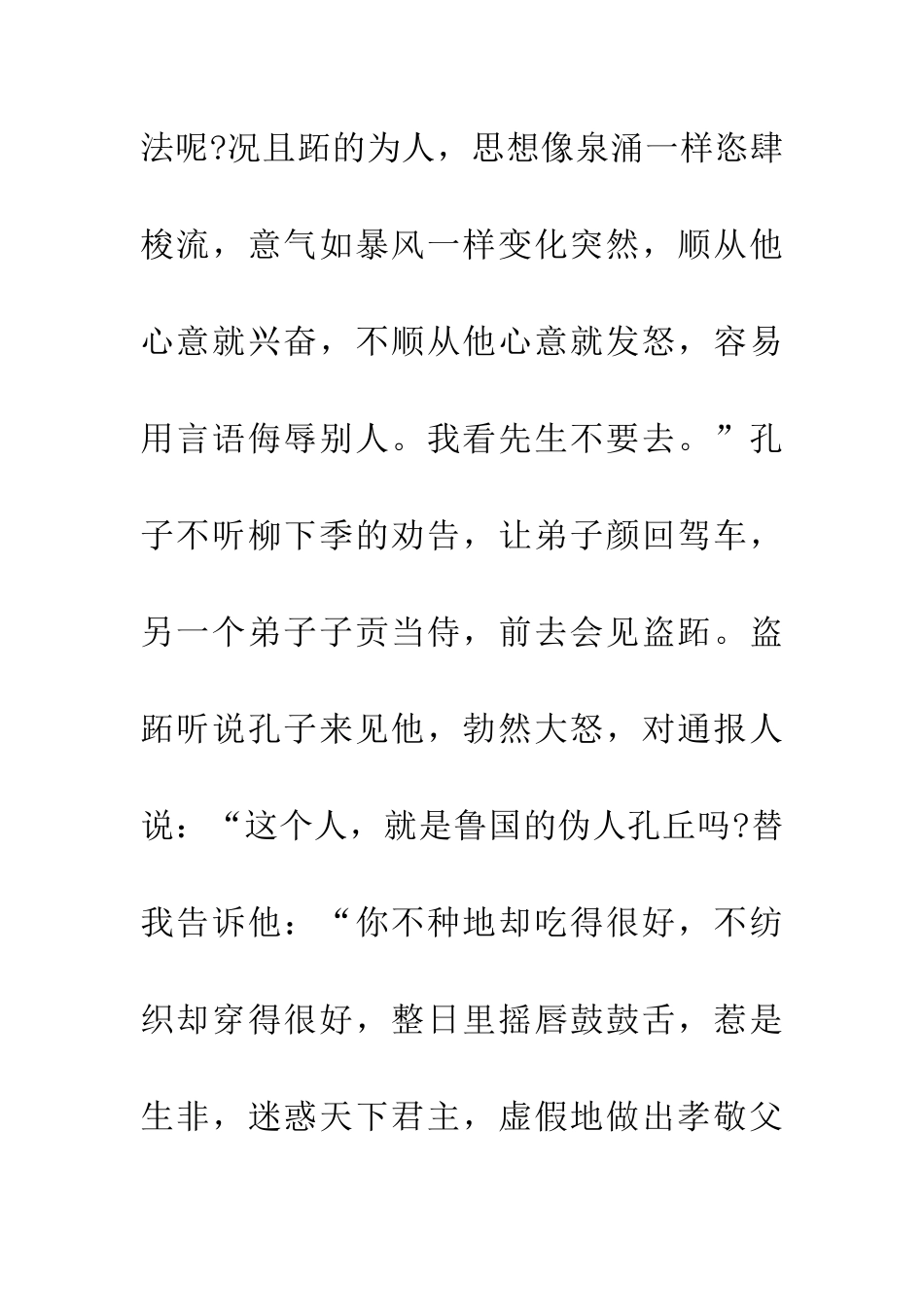 法呢?况且跖的为人，思想像泉涌一样恣肆梭流，意气如暴风一样变化突然，顺从他心意就兴奋，不顺从他心意就发怒，容易用言语侮辱别人。我看先生不要去。”孔子不听柳下季的劝告，让弟子颜回驾车，另一个弟子子贡当侍，前去会见盗跖。盗跖听说孔子来见他，勃然大怒，对通报人说：“这个人，就是鲁国的伪人孔丘吗?替我告诉他：“你不种地却吃得很好，不纺织却穿得很好，整日里摇唇鼓鼓舌，惹是生非，迷惑天下君主，虚假地做出孝敬父